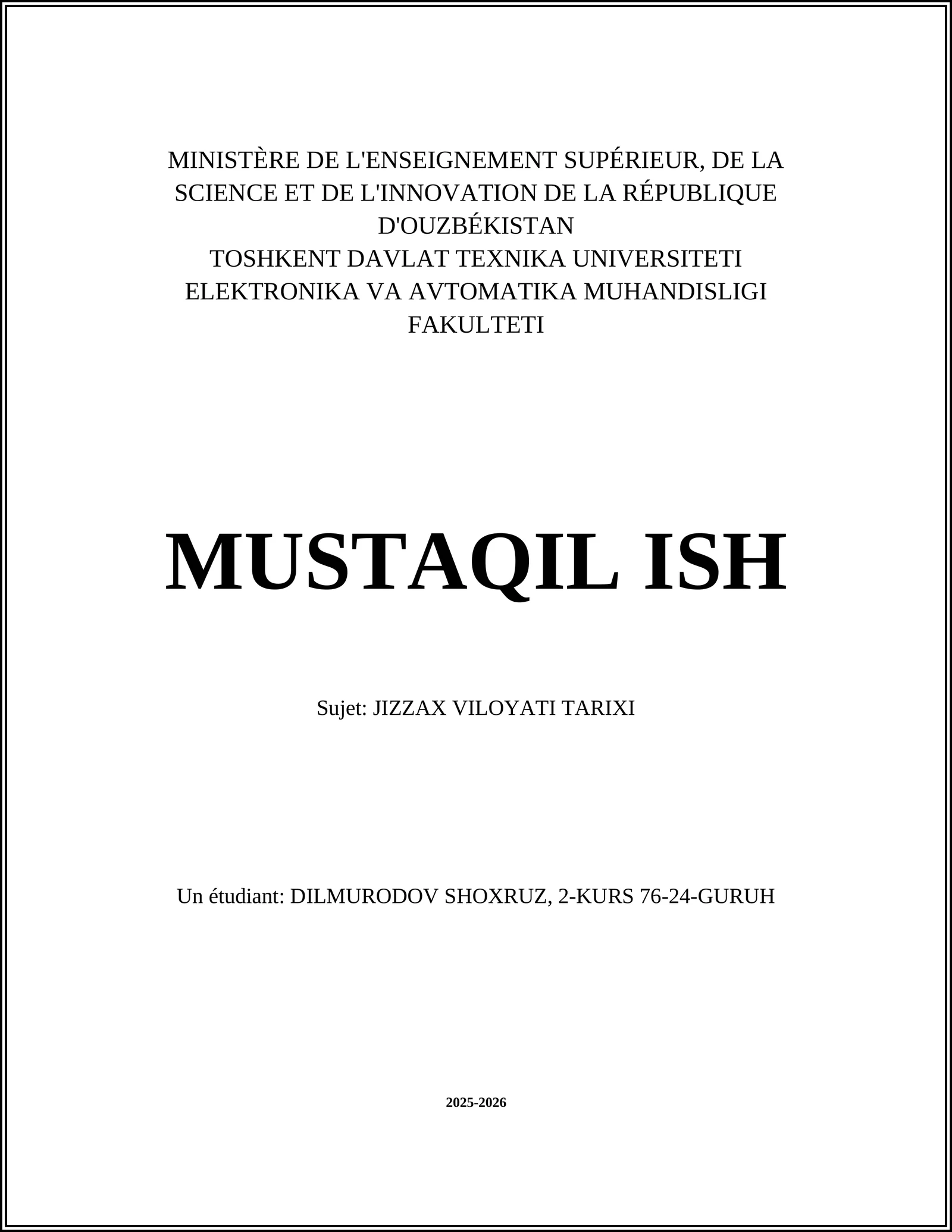 MINISTÈRE DE L'ENSEIGNEMENT SUPÉRIEUR, DE LA SCIENCE ET DE L'INNOVATION DE LA RÉPUBLIQUE D'OUZBÉKISTAN
TOSHKENT DAVLAT TEXNIKA UNIVERSITETI
ELEKTRONIKA VA AVTOMATIKA MUHANDISLIGI FAKULTETI

MUSTAQIL ISH

Sujet: JIZZAX VILOYATI TARIXI

Un étudiant: DILMURODOV SHOXRUZ, 2-KURS 76-24-GURUH

2025-2026